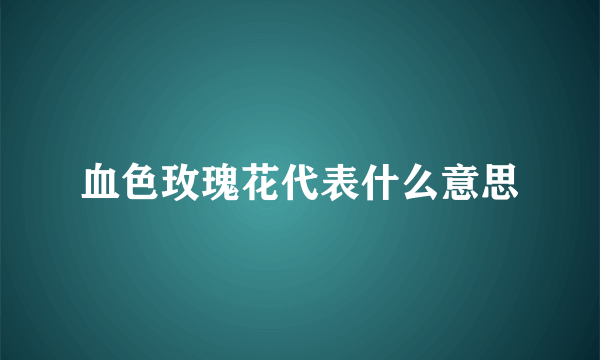 血色玫瑰花代表什么意思